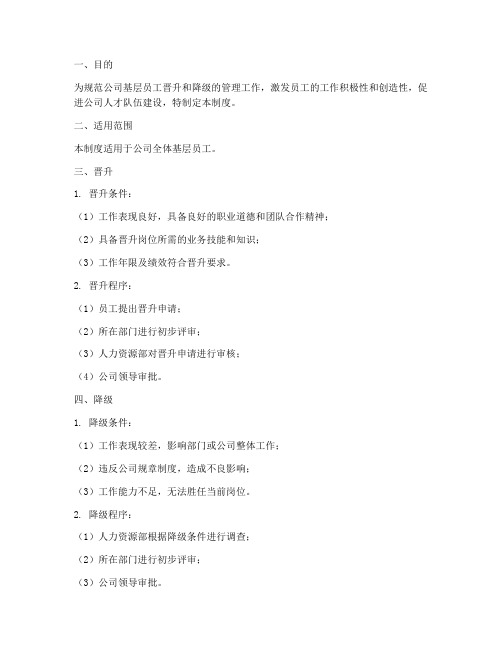 一、目的

为规范公司基层员工晋升和降级的管理工作，激发员工的工作积极性和创造性，促进公司人才队伍建设，特制定本制度。

二、适用范围

本制度适用于公司全体基层员工。

三、晋升

1. 晋升条件：

（1）工作表现良好，具备良好的职业道德和团队合作精神；

（2）具备晋升岗位所需的业务技能和知识；

（3）工作年限及绩效符合晋升要求。

2. 晋升程序：

（1）员工提出晋升申请；

（2）所在部门进行初步评审；

（3）人力资源部对晋升申请进行审核；

（4）公司领导审批。

四、降级

1. 降级条件：

（1）工作表现较差，影响部门或公司整体工作；

（2）违反公司规章制度，造成不良影响；

（3）工作能力不足，无法胜任当前岗位。

2. 降级程序：

（1）人力资源部根据降级条件进行调查；

（2）所在部门进行初步评审；

（3）公司领导审批。